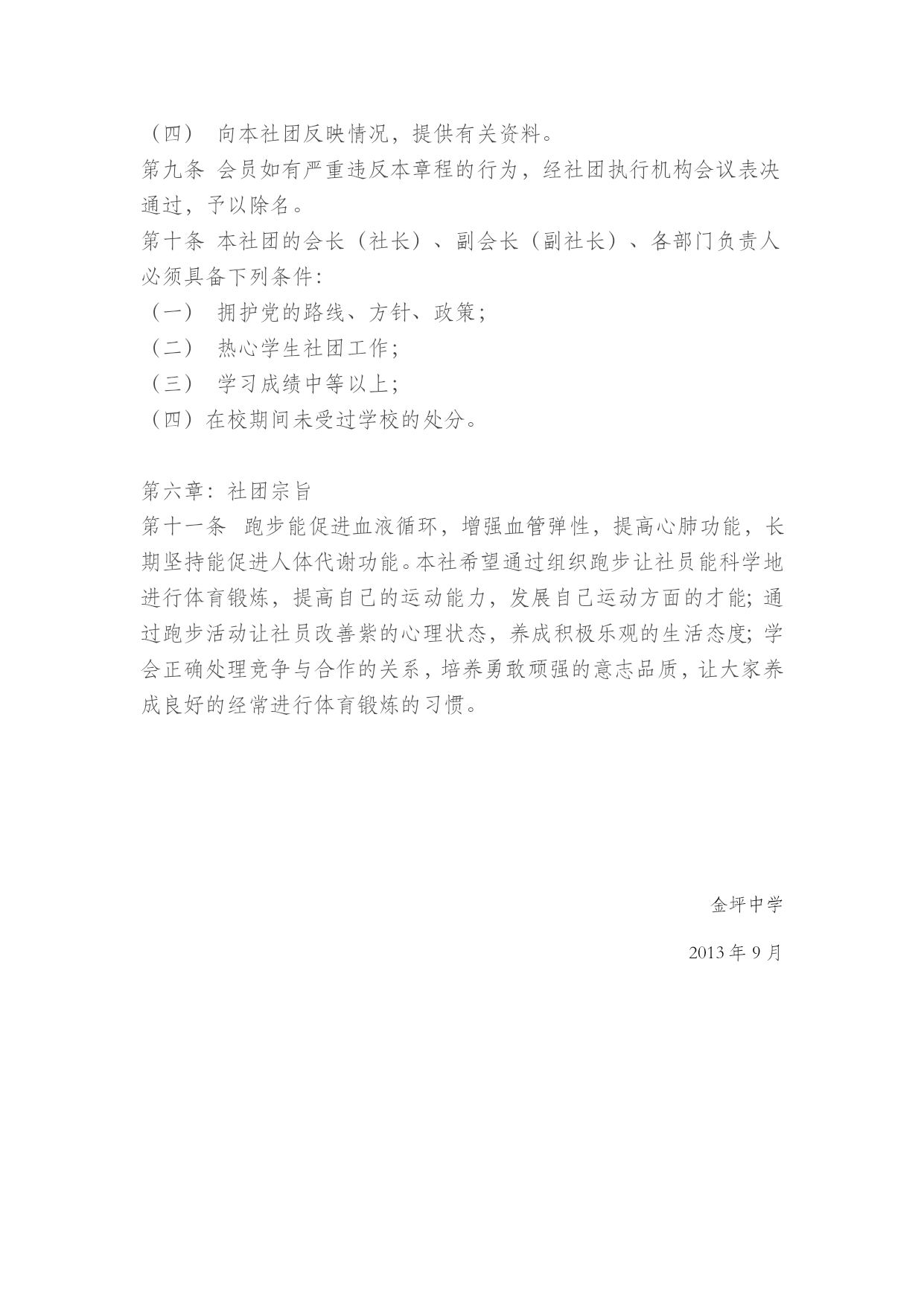 （四） 向本社团反映情况，提供有关资料。
第九条 会员如有严重违反本章程的行为，经社团执行机构会议表决通过，予以除名。
第十条 本社团的会长（社长）、副会长（副社长）、各部门负责人必须具备下列条件:
（一） 拥护党的路线、方针、政策;
（二） 热心学生社团工作;
（三） 学习成绩中等以上;
（四）在校期间未受过学校的处分。

第六章：社团宗旨
第十一条 跑步能促进血液循环，增强血管弹性，提高心肺功能，长期坚持能促进人体代谢功能。本社希望通过组织跑步让社员能科学地进行体育锻炼，提高自己的运动能力，发展自己运动方面的才能；通过跑步活动让社员改善紫的心理状态，养成积极乐观的生活态度；学会正确处理竞争与合作的关系，培养勇敢顽强的意志品质，让大家养成良好的经常进行体育锻炼的习惯。

金坪中学
2013 年 9 月